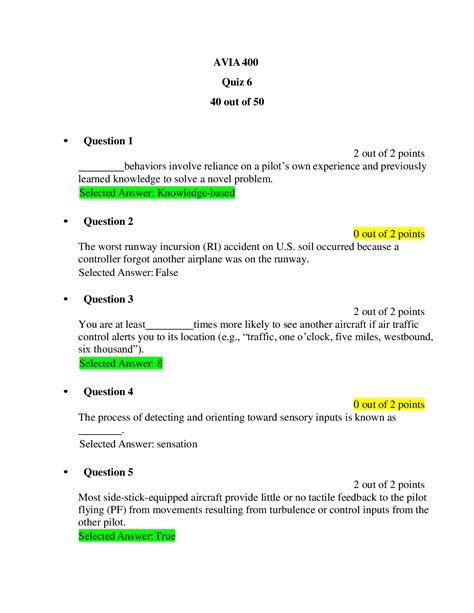 AVIA 400
Quiz 6
40 out of 50

• Question 1

2 out of 2 points

________behaviors involve reliance on a pilot's own experience and previously learned knowledge to solve a novel problem.
Selected Answer: Knowledge-based

• Question 2

0 out of 2 points

The worst runway incursion (RI) accident on U.S. soil occurred because a controller forgot another airplane was on the runway.
Selected Answer: False

• Question 3

2 out of 2 points

You are at least________times more likely to see another aircraft if air traffic control alerts you to its location (e.g., "traffic, one o'clock, five miles, westbound, six thousand").
Selected Answer: 8

• Question 4

0 out of 2 points

The process of detecting and orienting toward sensory inputs is known as ________.
Selected Answer: sensation

• Question 5

2 out of 2 points

Most side-stick-equipped aircraft provide little or no tactile feedback to the pilot flying (PF) from movements resulting from turbulence or control inputs from the other pilot.
Selected Answer: True